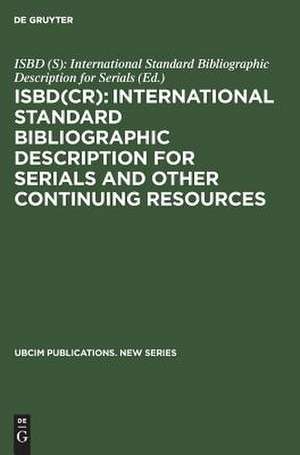 DE GRUYTER

ISBD (S): International Standard Bibliographic Description for Serials (Ed.)

ISBD(CR): INTERNATIONAL STANDARD BIBLIOGRAPHIC DESCRIPTION FOR SERIALS AND OTHER CONTINUING RESOURCES

UBCIM PUBLICATIONS. NEW SERIES

DE
G